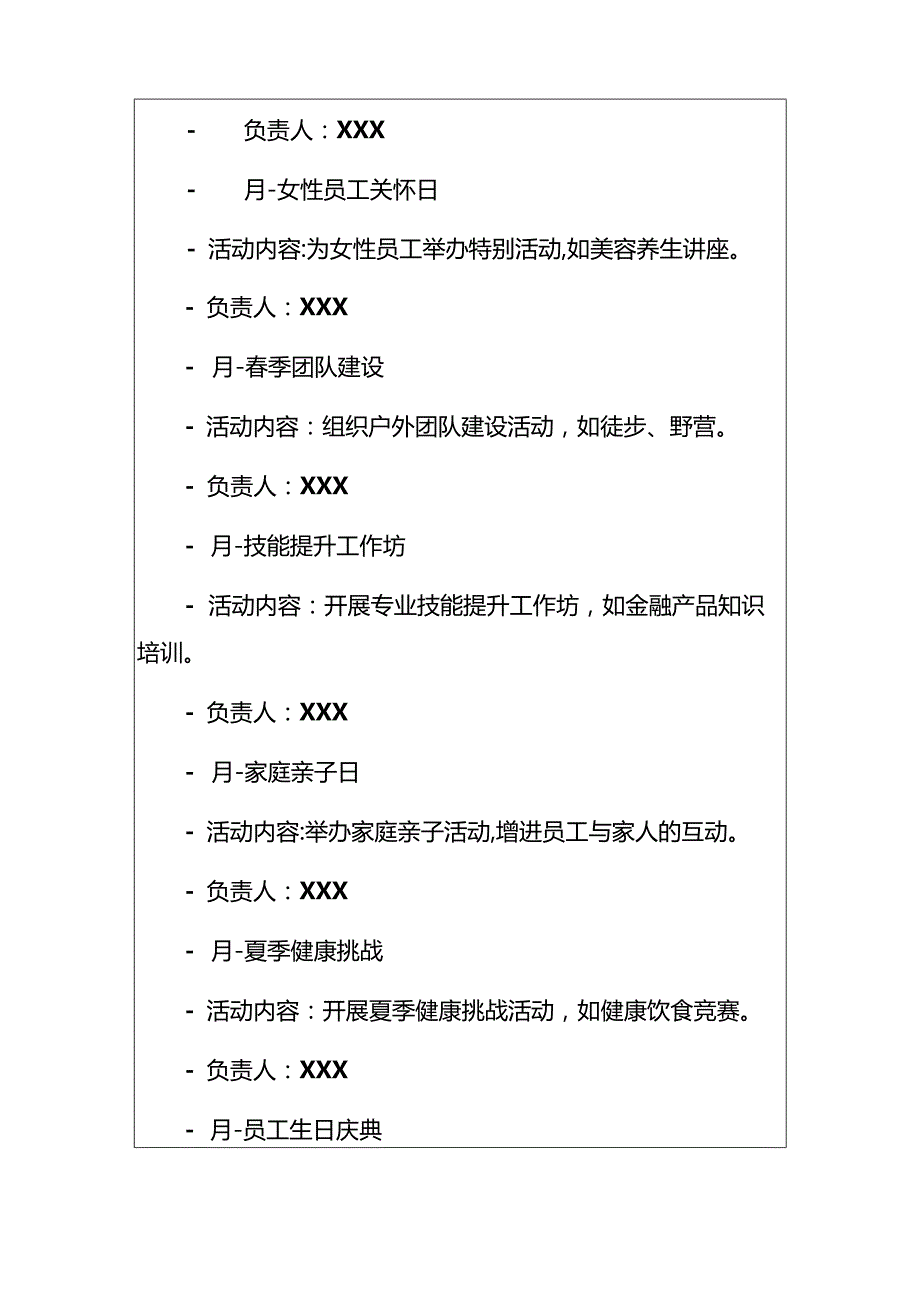 - 负责人：XXX

- 月-女性员工关怀日

- 活动内容:为女性员工举办特别活动,如美容养生讲座。

- 负责人：XXX

- 月-春季团队建设

- 活动内容：组织户外团队建设活动，如徒步、野营。

- 负责人：XXX

- 月-技能提升工作坊

- 活动内容：开展专业技能提升工作坊，如金融产品知识培训。

- 负责人：XXX

- 月-家庭亲子日

- 活动内容:举办家庭亲子活动,增进员工与家人的互动。

- 负责人：XXX

- 月-夏季健康挑战

- 活动内容：开展夏季健康挑战活动，如健康饮食竞赛。

- 负责人：XXX

- 月-员工生日庆典